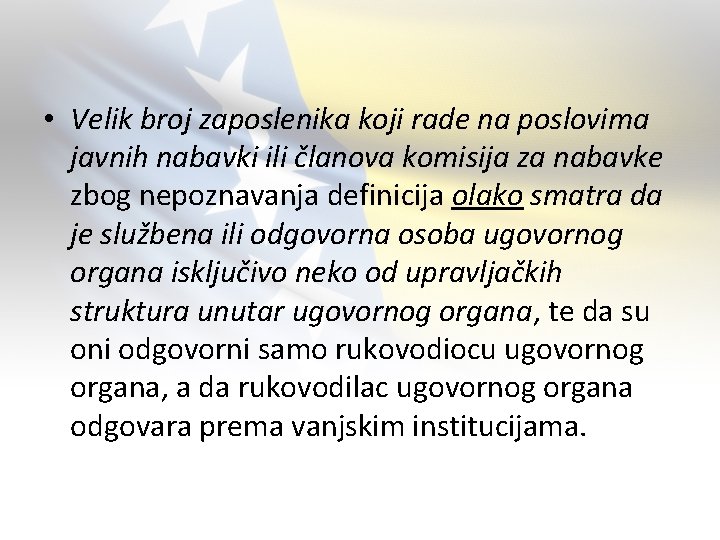 • Velik broj zaposlenika koji rade na poslovima javnih nabavki ili članova komisija za nabavke zbog nepoznavanja definicija olako smatra da je službena ili odgovorna osoba ugovornog organa isključivo neko od upravljačkih struktura unutar ugovornog organa, te da su oni odgovorni samo rukovodiocu ugovornog organa, a da rukovodilac ugovornog organa odgovara prema vanjskim institucijama.